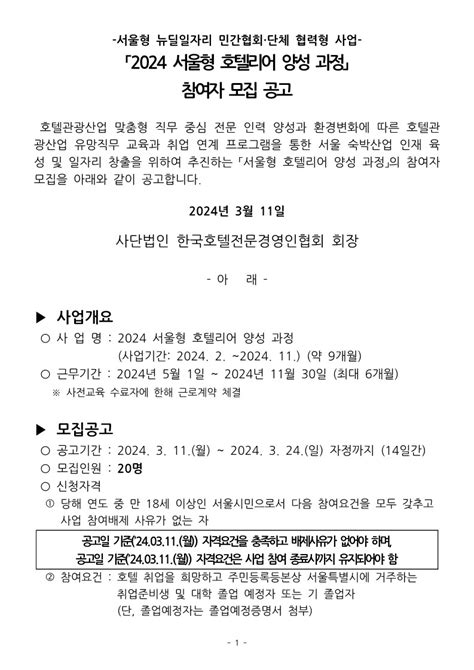 -서울형 뉴딜일자리 민간협회·단체 협력형 사업-

「2024 서울형 호텔리어 양성 과정」

참여자 모집 공고

호텔관광산업 맞춤형 직무 중심 전문 인력 양성과 환경변화에 따른 호텔관광산업 유망직무 교육과 취업 연계 프로그램을 통한 서울 숙박산업 인재 육성 및 일자리 창출을 위하여 추진하는 「서울형 호텔리어 양성 과정」의 참여자 모집을 아래와 같이 공고합니다.

2024년 3월 11일

사단법인 한국호텔전문경영인협회 회장

- 아 래 -

▶ 사업개요

○ 사 업 명 : 2024 서울형 호텔리어 양성 과정
(사업기간: 2024. 2. ~2024. 11.) (약 9개월)

○ 근무기간 : 2024년 5월 1일 ~ 2024년 11월 30일 (최대 6개월)

※ 사전교육 수료자에 한해 근로계약 체결

▶ 모집공고

○ 공고기간 : 2024. 3. 11.(월) ~ 2024. 3. 24.(일) 자정까지 (14일간)

○ 모집인원 : 20명

○ 신청자격

① 당해 연도 중 만 18세 이상인 서울시민으로서 다음 참여요건을 모두 갖추고 사업 참여배제 사유가 없는 자

공고일 기준('24.03.11.(월)) 자격요건을 충족하고 배제사유가 없어야 하며,
공고일 기준('24.03.11.(월)) 자격요건은 사업 참여 종료시까지 유지되어야 함

② 참여요건 : 호텔 취업을 희망하고 주민등록등본상 서울특별시에 거주하는 취업준비생 및 대학 졸업 예정자 또는 기 졸업자
(단, 졸업예정자는 졸업예정증명서 첨부)

- 1 -